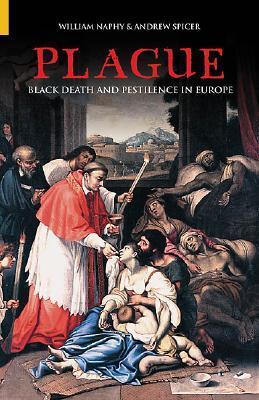 WILLIAM NAPHY & ANDREW SPICER

PLAGUE

BLACK DEATH AND PESTILENCE IN EUROPE